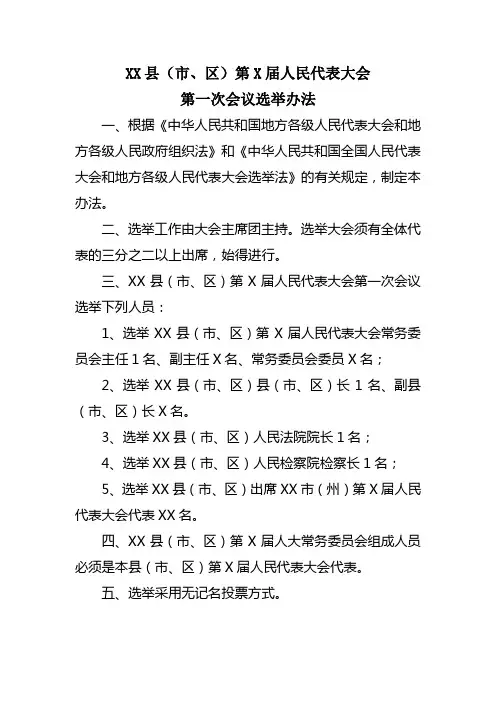 XX 县（市、区）第 X 届人民代表大会
第一次会议选举办法

一、根据《中华人民共和国地方各级人民代表大会和地方各级人民政府组织法》和《中华人民共和国全国人民代表大会和地方各级人民代表大会选举法》的有关规定，制定本办法。

二、选举工作由大会主席团主持。选举大会须有全体代表的三分之二以上出席，始得进行。

三、XX 县（市、区）第 X 届人民代表大会第一次会议选举下列人员：

1、选举 XX 县（市、区）第 X 届人民代表大会常务委员会主任 1 名、副主任 X 名、常务委员会委员 X 名；

2、选举 XX 县（市、区）县（市、区）长 1 名、副县（市、区）长 X 名。

3、选举 XX 县（市、区）人民法院院长 1 名；

4、选举 XX 县（市、区）人民检察院检察长 1 名；

5、选举 XX 县（市、区）出席 XX 市（州）第 X 届人民代表大会代表 XX 名。

四、XX 县（市、区）第 X 届人大常务委员会组成人员必须是本县（市、区）第 X 届人民代表大会代表。

五、选举采用无记名投票方式。